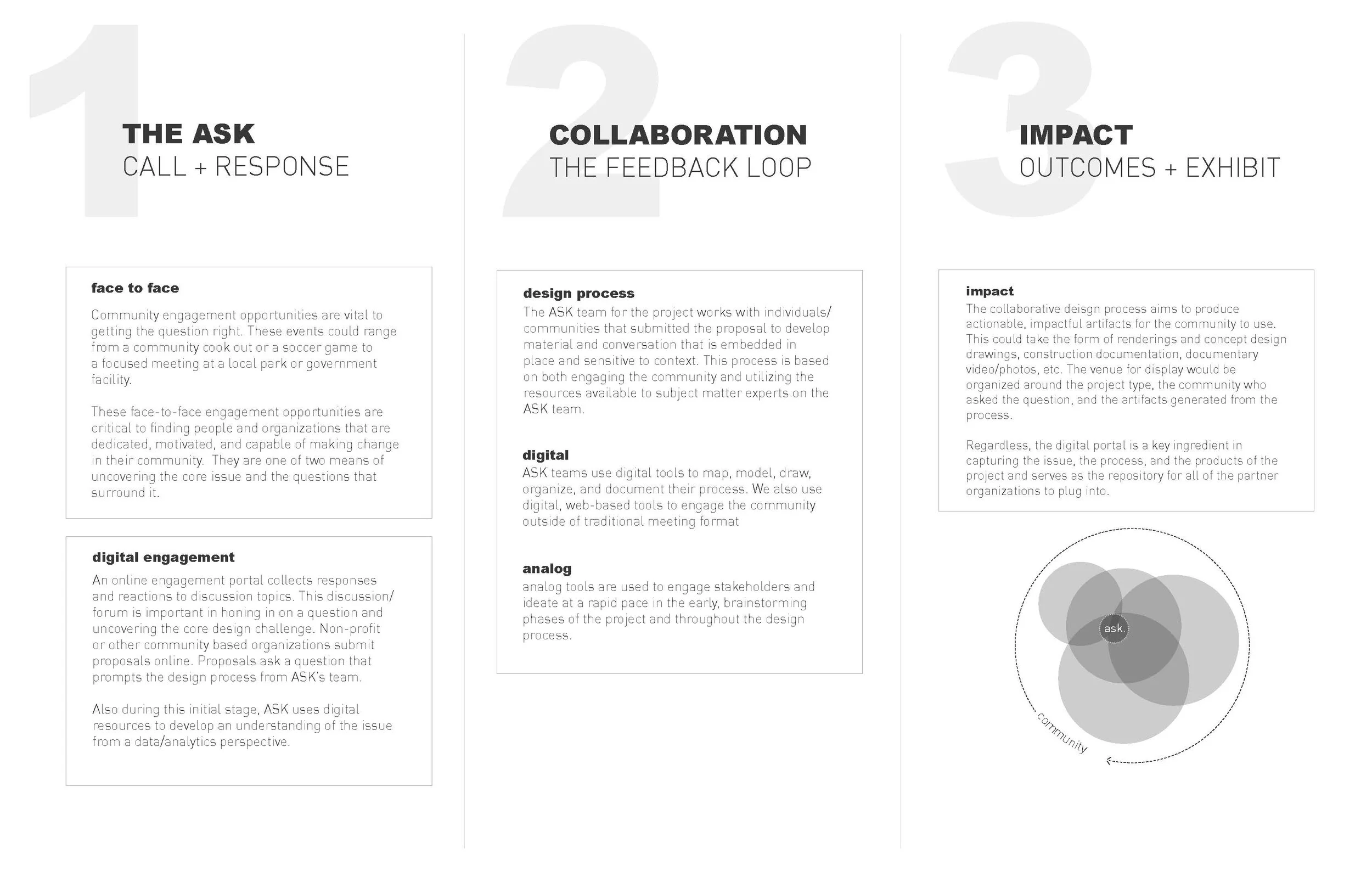 1

THE ASK
CALL + RESPONSE

face to face

Community engagement opportunities are vital to getting the question right. These events could range from a community cook out or a soccer game to a focused meeting at a local park or government facility.

These face-to-face engagement opportunities are critical to finding people and organizations that are dedicated, motivated, and capable of making change in their community. They are one of two means of uncovering the core issue and the questions that surround it.

digital engagement

An online engagement portal collects responses and reactions to discussion topics. This discussion/forum is important in honing in on a question and uncovering the core design challenge. Non-profit or other community based organizations submit proposals online. Proposals ask a question that prompts the design process from ASK's team.

Also during this initial stage, ASK uses digital resources to develop an understanding of the issue from a data/analytics perspective.

2

COLLABORATION
THE FEEDBACK LOOP

design process
The ASK team for the project works with individuals/communities that submitted the proposal to develop material and conversation that is embedded in place and sensitive to context. This process is based on both engaging the community and utilizing the resources available to subject matter experts on the ASK team.

digital
ASK teams use digital tools to map, model, draw, organize, and document their process. We also use digital, web-based tools to engage the community outside of traditional meeting format

analog
analog tools are used to engage stakeholders and ideate at a rapid pace in the early, brainstorming phases of the project and throughout the design process.

3

IMPACT
OUTCOMES + EXHIBIT

impact
The collaborative deisgn process aims to produce actionable, impactful artifacts for the community to use. This could take the form of renderings and concept design drawings, construction documentation, documentary video/photos, etc. The venue for display would be organized around the project type, the community who asked the question, and the artifacts generated from the process.

Regardless, the digital portal is a key ingredient in capturing the issue, the process, and the products of the project and serves as the repository for all of the partner organizations to plug into.

ask.

community